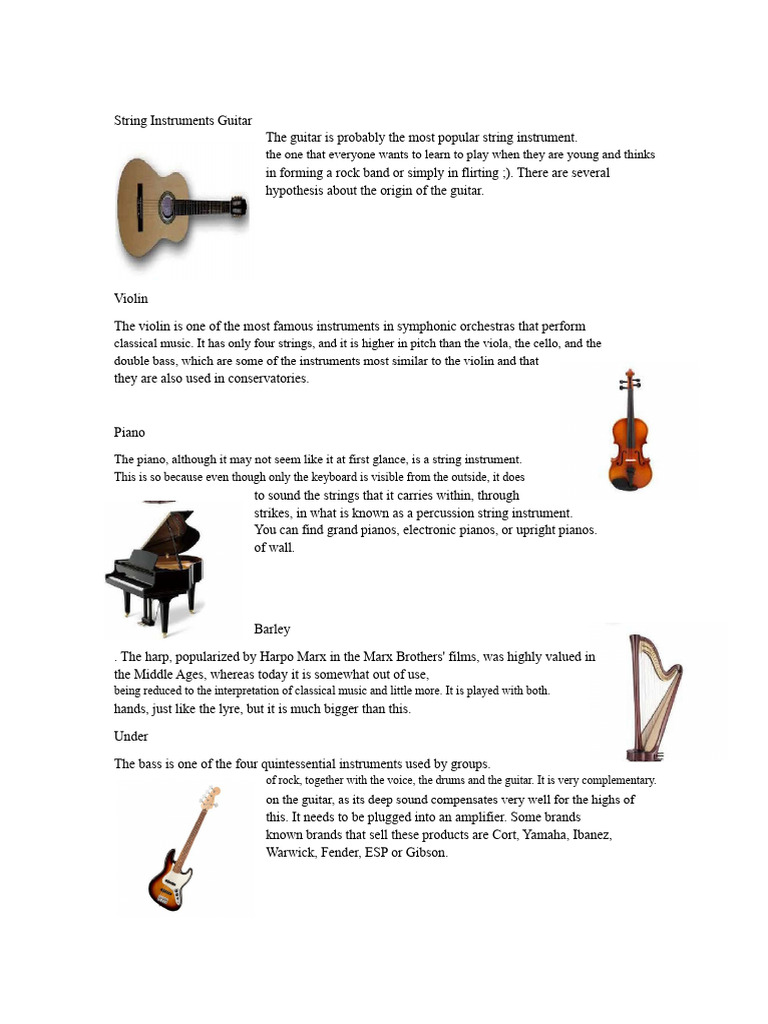 String Instruments Guitar

The guitar is probably the most popular string instrument. the one that everyone wants to learn to play when they are young and thinks in forming a rock band or simply in flirting ;). There are several hypothesis about the origin of the guitar.

Violin

The violin is one of the most famous instruments in symphonic orchestras that perform classical music. It has only four strings, and it is higher in pitch than the viola, the cello, and the double bass, which are some of the instruments most similar to the violin and that they are also used in conservatories.

Piano

The piano, although it may not seem like it at first glance, is a string instrument. This is so because even though only the keyboard is visible from the outside, it does to sound the strings that it carries within, through strikes, in what is known as a percussion string instrument. You can find grand pianos, electronic pianos, or upright pianos. of wall.

Barley

. The harp, popularized by Harpo Marx in the Marx Brothers' films, was highly valued in the Middle Ages, whereas today it is somewhat out of use, being reduced to the interpretation of classical music and little more. It is played with both. hands, just like the lyre, but it is much bigger than this.

Under

The bass is one of the four quintessential instruments used by groups. of rock, together with the voice, the drums and the guitar. It is very complementary. on the guitar, as its deep sound compensates very well for the highs of this. It needs to be plugged into an amplifier. Some brands known brands that sell these products are Cort, Yamaha, Ibanez, Warwick, Fender, ESP or Gibson.